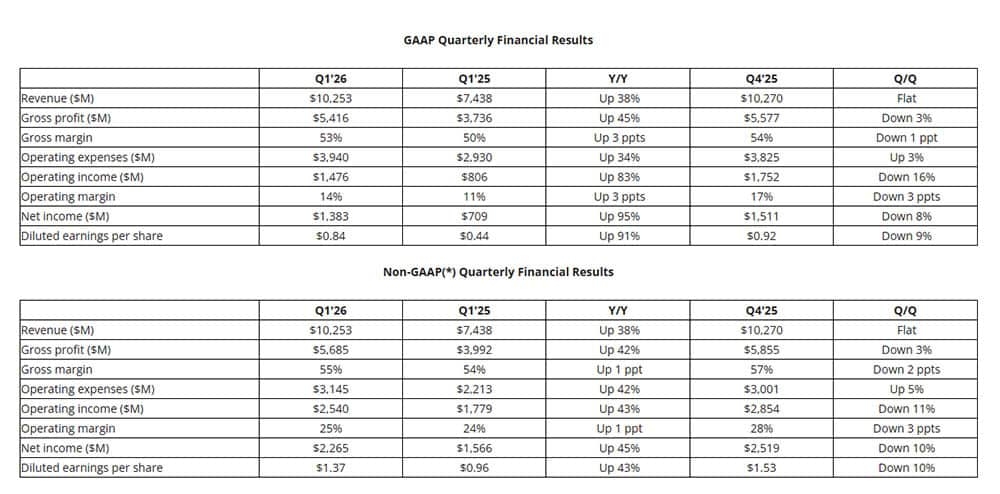 GAAP Quarterly Financial Results

| | Q1'26 | Q1'25 | Y/Y | Q4'25 | Q/Q |
|---|---|---|---|---|---|
| Revenue ($M) | $10,253 | $7,438 | Up 38% | $10,270 | Flat |
| Gross profit ($M) | $5,416 | $3,736 | Up 45% | $5,577 | Down 3% |
| Gross margin | 53% | 50% | Up 3 ppts | 54% | Down 1 ppt |
| Operating expenses ($M) | $3,940 | $2,930 | Up 34% | $3,825 | Up 3% |
| Operating income ($M) | $1,476 | $806 | Up 83% | $1,752 | Down 16% |
| Operating margin | 14% | 11% | Up 3 ppts | 17% | Down 3 ppts |
| Net income ($M) | $1,383 | $709 | Up 95% | $1,511 | Down 8% |
| Diluted earnings per share | $0.84 | $0.44 | Up 91% | $0.92 | Down 9% |

Non-GAAP(*) Quarterly Financial Results

| | Q1'26 | Q1'25 | Y/Y | Q4'25 | Q/Q |
|---|---|---|---|---|---|
| Revenue ($M) | $10,253 | $7,438 | Up 38% | $10,270 | Flat |
| Gross profit ($M) | $5,685 | $3,992 | Up 42% | $5,855 | Down 3% |
| Gross margin | 55% | 54% | Up 1 ppt | 57% | Down 2 ppts |
| Operating expenses ($M) | $3,145 | $2,213 | Up 42% | $3,001 | Up 5% |
| Operating income ($M) | $2,540 | $1,779 | Up 43% | $2,854 | Down 11% |
| Operating margin | 25% | 24% | Up 1 ppt | 28% | Down 3 ppts |
| Net income ($M) | $2,265 | $1,566 | Up 45% | $2,519 | Down 10% |
| Diluted earnings per share | $1.37 | $0.96 | Up 43% | $1.53 | Down 10% |